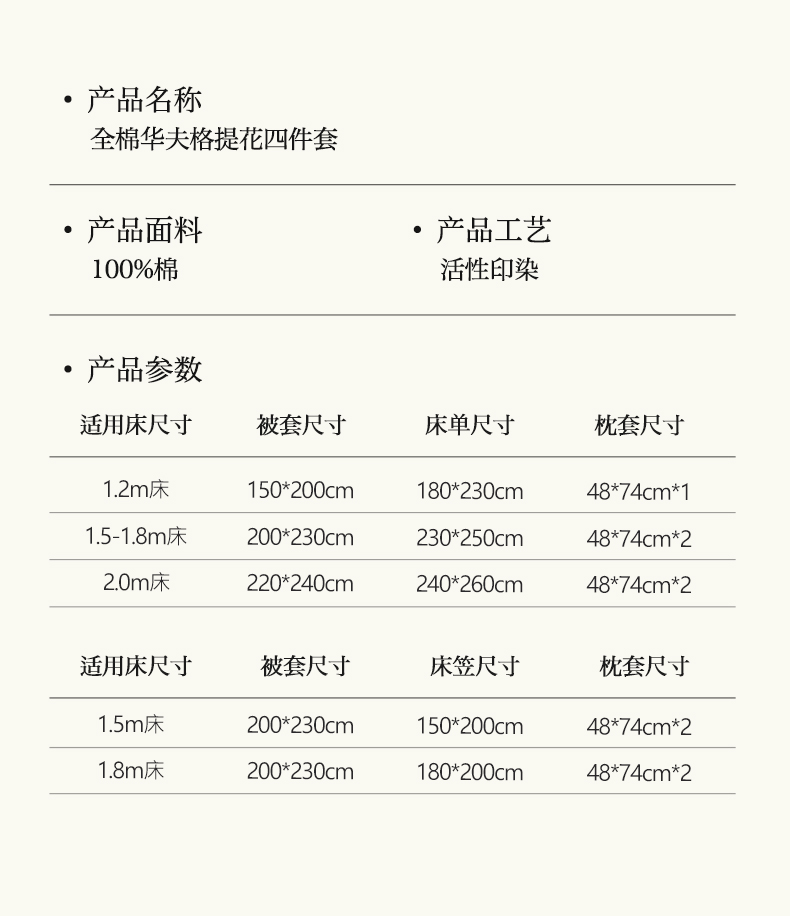 • 产品名称
全棉华夫格提花四件套

• 产品面料
100%棉

• 产品工艺
活性印染

• 产品参数

| 适用床尺寸 | 被套尺寸 | 床单尺寸 | 枕套尺寸 |
|---|---|---|---|
| 1.2m床 | 150*200cm | 180*230cm | 48*74cm*1 |
| 1.5-1.8m床 | 200*230cm | 230*250cm | 48*74cm*2 |
| 2.0m床 | 220*240cm | 240*260cm | 48*74cm*2 |

| 适用床尺寸 | 被套尺寸 | 床笠尺寸 | 枕套尺寸 |
|---|---|---|---|
| 1.5m床 | 200*230cm | 150*200cm | 48*74cm*2 |
| 1.8m床 | 200*230cm | 180*200cm | 48*74cm*2 |